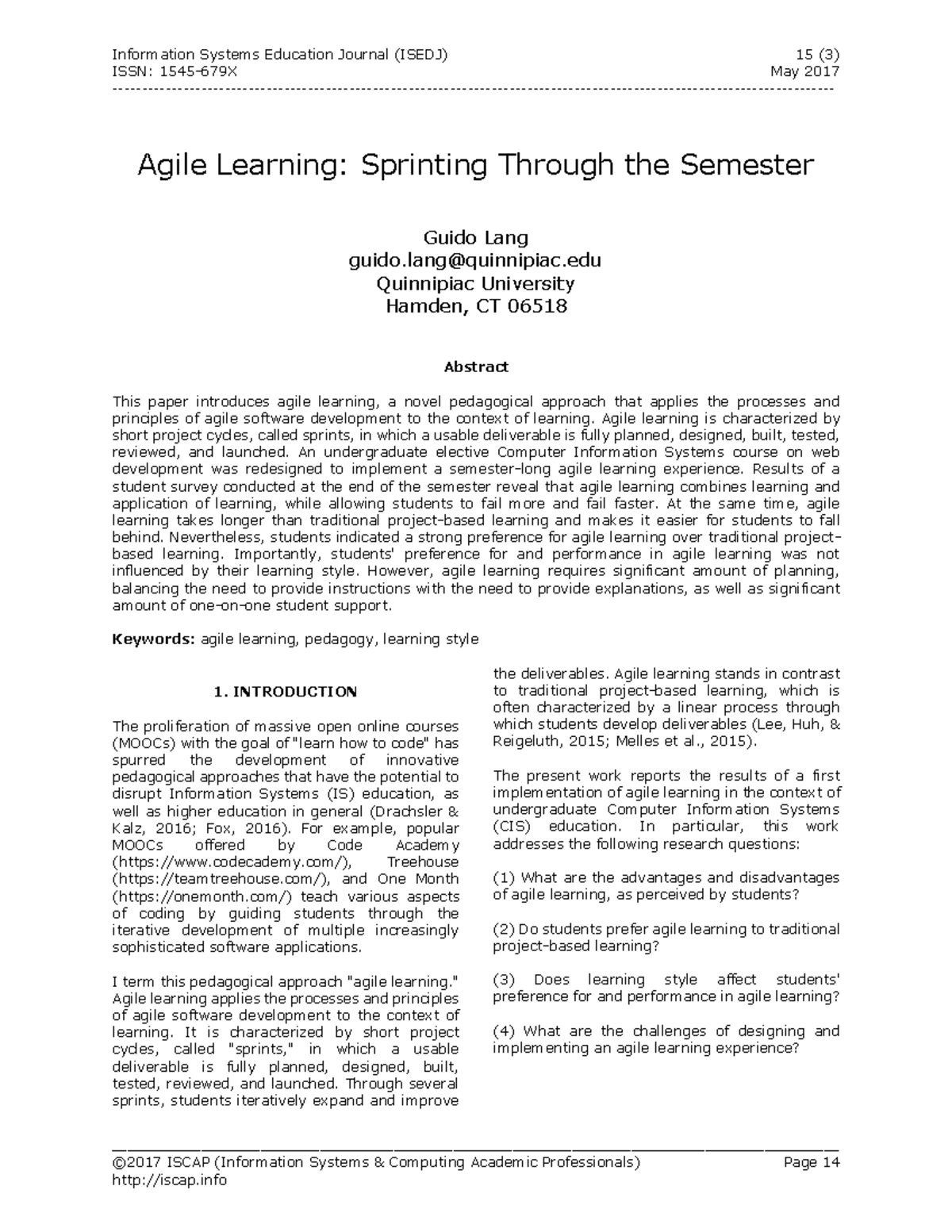 Information Systems Education Journal (ISEDJ) 15 (3)
ISSN: 1545-679X May 2017

Agile Learning: Sprinting Through the Semester

Guido Lang
guido.lang@quinnipiac.edu
Quinnipiac University
Hamden, CT 06518

Abstract

This paper introduces agile learning, a novel pedagogical approach that applies the processes and principles of agile software development to the context of learning. Agile learning is characterized by short project cycles, called sprints, in which a usable deliverable is fully planned, designed, built, tested, reviewed, and launched. An undergraduate elective Computer Information Systems course on web development was redesigned to implement a semester-long agile learning experience. Results of a student survey conducted at the end of the semester reveal that agile learning combines learning and application of learning, while allowing students to fail more and fail faster. At the same time, agile learning takes longer than traditional project-based learning and makes it easier for students to fall behind. Nevertheless, students indicated a strong preference for agile learning over traditional project-based learning. Importantly, students' preference for and performance in agile learning was not influenced by their learning style. However, agile learning requires significant amount of planning, balancing the need to provide instructions with the need to provide explanations, as well as significant amount of one-on-one student support.

Keywords: agile learning, pedagogy, learning style

1. INTRODUCTION

The proliferation of massive open online courses (MOOCs) with the goal of "learn how to code" has spurred the development of innovative pedagogical approaches that have the potential to disrupt Information Systems (IS) education, as well as higher education in general (Drachsler & Kalz, 2016; Fox, 2016). For example, popular MOOCs offered by Code Academy (https://www.codecademy.com/), Treehouse (https://teamtreehouse.com/), and One Month (https://onemonth.com/) teach various aspects of coding by guiding students through the iterative development of multiple increasingly sophisticated software applications.

I term this pedagogical approach "agile learning." Agile learning applies the processes and principles of agile software development to the context of learning. It is characterized by short project cycles, called "sprints," in which a usable deliverable is fully planned, designed, built, tested, reviewed, and launched. Through several sprints, students iteratively expand and improve the deliverables. Agile learning stands in contrast to traditional project-based learning, which is often characterized by a linear process through which students develop deliverables (Lee, Huh, & Reigeluth, 2015; Melles et al., 2015).

The present work reports the results of a first implementation of agile learning in the context of undergraduate Computer Information Systems (CIS) education. In particular, this work addresses the following research questions:

(1) What are the advantages and disadvantages of agile learning, as perceived by students?

(2) Do students prefer agile learning to traditional project-based learning?

(3) Does learning style affect students' preference for and performance in agile learning?

(4) What are the challenges of designing and implementing an agile learning experience?

©2017 ISCAP (Information Systems & Computing Academic Professionals) Page 14
http://iscap.info